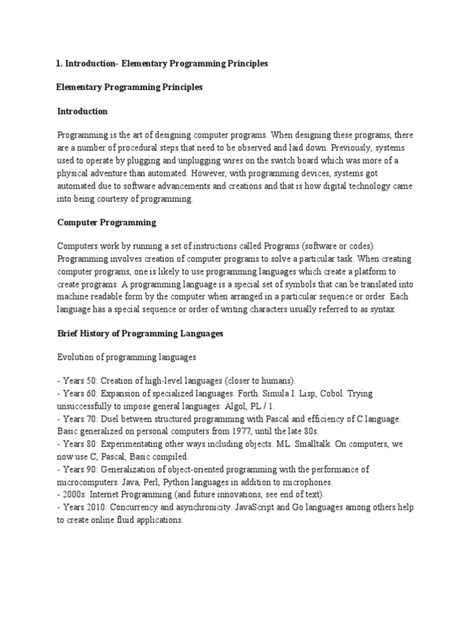 1. Introduction- Elementary Programming Principles

Elementary Programming Principles

Introduction

Programming is the art of designing computer programs. When designing these programs, there are a number of procedural steps that need to be observed and laid down. Previously, systems used to operate by plugging and unplugging wires on the switch board which was more of a physical adventure than automated. However, with programming devices, systems got automated due to software advancements and creations and that is how digital technology came into being courtesy of programming.

Computer Programming

Computers work by running a set of instructions called Programs (software or codes). Programming involves creation of computer programs to solve a particular task. When creating computer programs, one is likely to use programming languages which create a platform to create programs. A programming language is a special set of symbols that can be translated into machine readable form by the computer when arranged in a particular sequence or order. Each language has a special sequence or order of writing characters usually referred to as syntax.

Brief History of Programming Languages

Evolution of programming languages

- Years 50: Creation of high-level languages (closer to humans).
- Years 60: Expansion of specialized languages. Forth. Simula I. Lisp, Cobol. Trying unsuccessfully to impose general languages: Algol, PL / 1.
- Years 70: Duel between structured programming with Pascal and efficiency of C language. Basic generalized on personal computers from 1977, until the late 80s.
- Years 80: Experimentating other ways including objects. ML. Smalltalk. On computers, we now use C, Pascal, Basic compiled.
- Years 90: Generalization of object-oriented programming with the performance of microcomputers. Java, Perl, Python languages in addition to microphones.
- 2000s: Internet Programming (and future innovations, see end of text).
- Years 2010: Concurrency and asynchronicity. JavaScript and Go languages among others help to create online fluid applications.